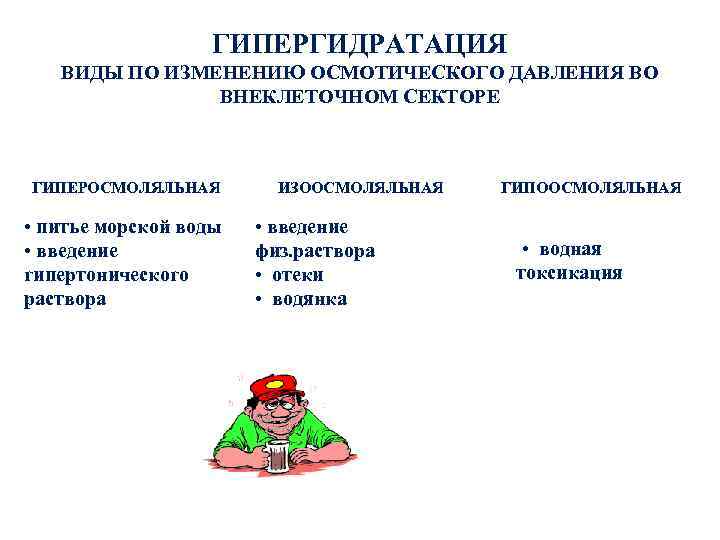 ГИПЕРГИДРАТАЦИЯ
ВИДЫ ПО ИЗМЕНЕНИЮ ОСМОТИЧЕСКОГО ДАВЛЕНИЯ ВО ВНЕКЛЕТОЧНОМ СЕКТОРЕ

ГИПЕРОСМОЛЯЛЬНАЯ

• питье морской воды
• введение гипертонического раствора

ИЗООСМОЛЯЛЬНАЯ

• введение физ.раствора
• отеки
• водянка

ГИПООСМОЛЯЛЬНАЯ

• водная токсикация